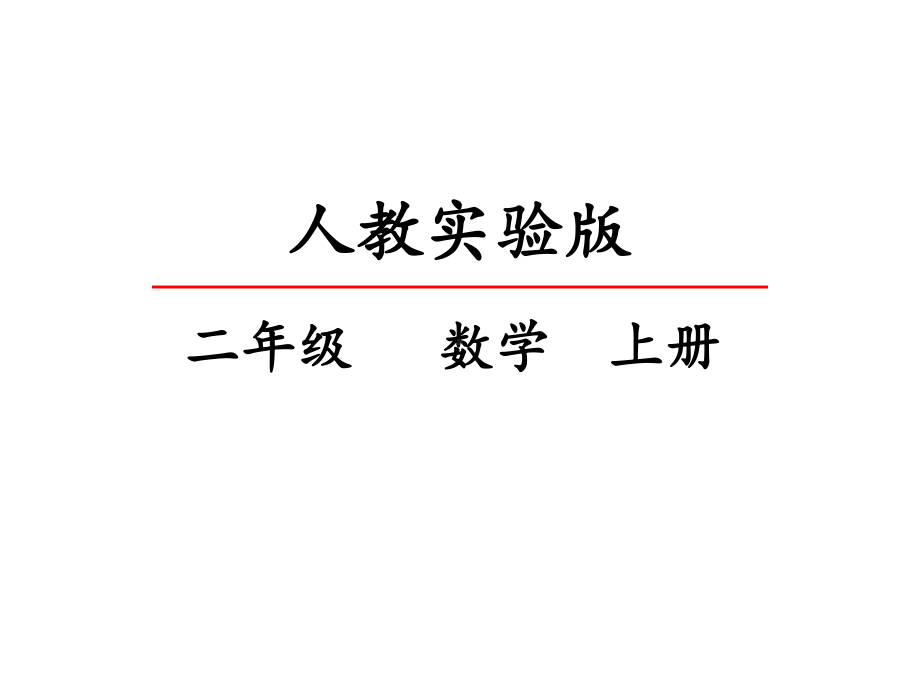 人教实验版

二年级　　数学　上册